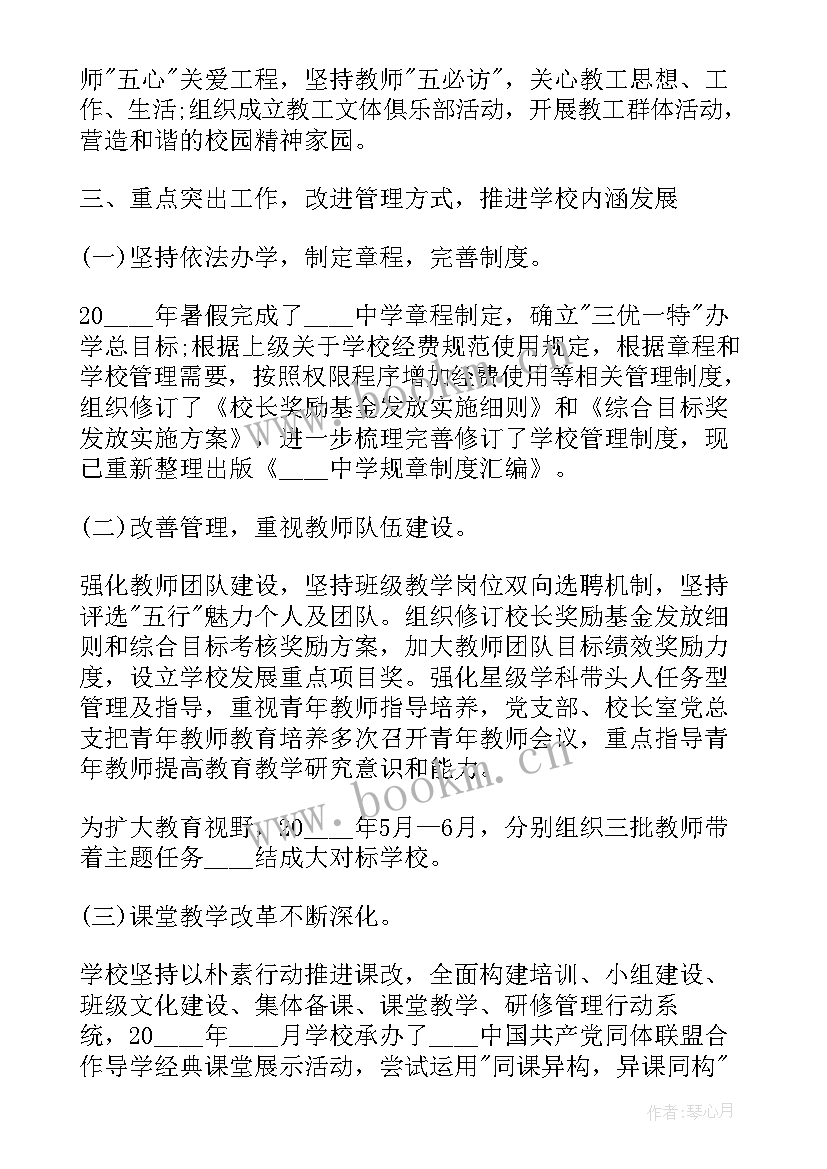 师"五心"关爱工程，坚持教师"五必访"，关心教工思想、工作、生活;组织成立教工文体俱乐部活动，开展教工群体活动，营造和谐的校园精神家园。

三、重点突出工作，改进管理方式，推进学校内涵发展

(一)坚持依法办学，制定章程，完善制度。

20____年暑假完成了____中学章程制定，确立"三优一特"办学总目标;根据上级关于学校经费规范使用规定，根据章程和学校管理需要，按照权限程序增加经费使用等相关管理制度，组织修订了《校长奖励基金发放实施细则》和《综合目标奖发放实施方案》，进一步梳理完善修订了学校管理制度，现已重新整理出版《____中学规章制度汇编》。

(二)改善管理，重视教师队伍建设。

强化教师团队建设，坚持班级教学岗位双向选聘机制，坚持评选"五行"魅力个人及团队。组织修订校长奖励基金发放细则和综合目标考核奖励方案，加大教师团队目标绩效奖励力度，设立学校发展重点项目奖。强化星级学科带头人任务型管理及指导，重视青年教师指导培养，党支部、校长室党总支把青年教师教育培养多次召开青年教师会议，重点指导青年教师提高教育教学研究意识和能力。

为扩大教育视野，20____年5月—6月，分别组织三批教师带着主题任务____结成大对标学校。

(三)课堂教学改革不断深化。

学校坚持以朴素行动推进课改，全面构建培训、小组建设、班级文化建设、集体备课、课堂教学、研修管理行动系统，20____年____月学校承办了____中国共产党同体联盟合作导学经典课堂展示活动，尝试运用"同课异构，异课同构"

www.bookm.cn

作者：琴心月